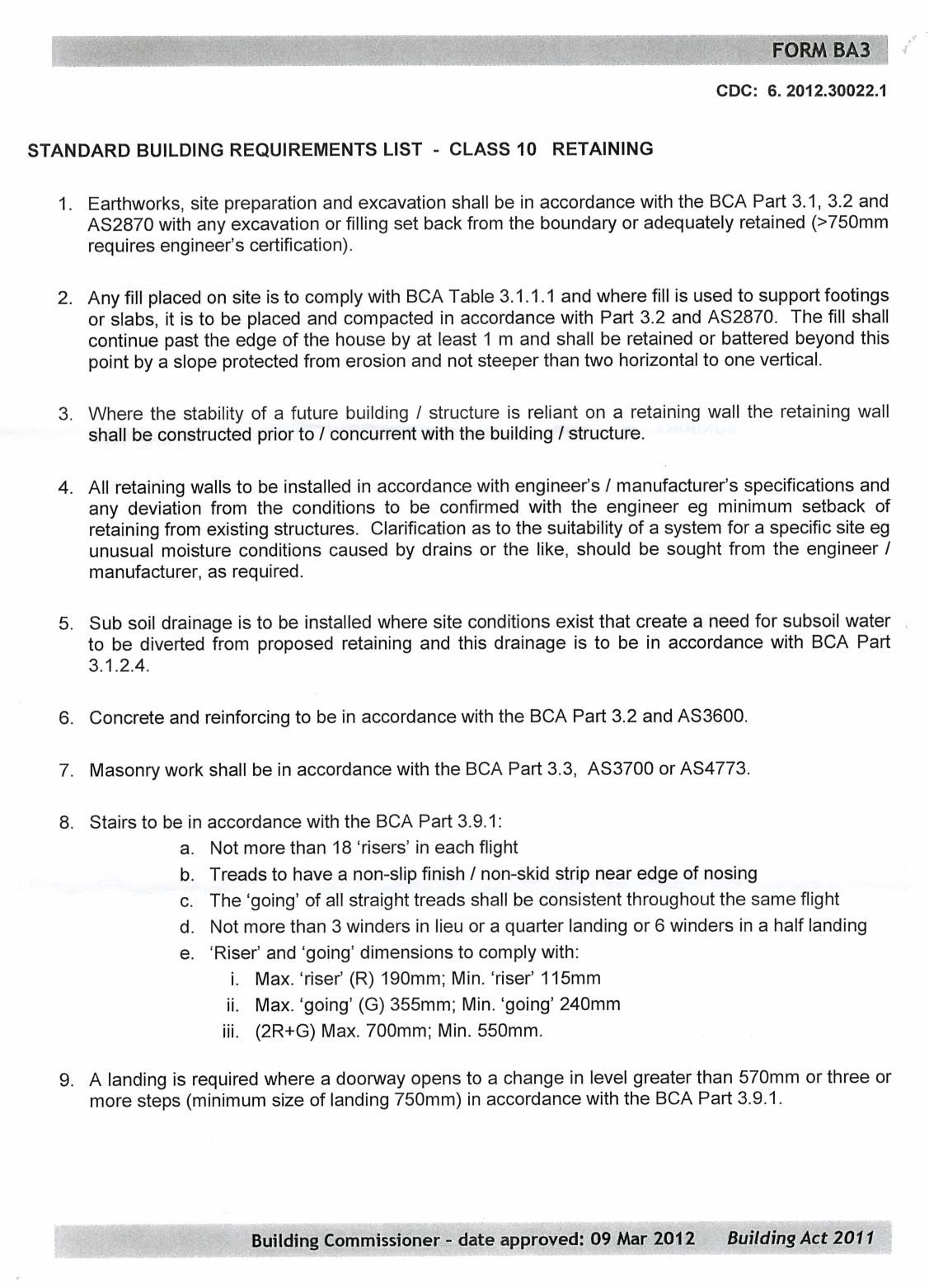 FORM BA3

CDC: 6. 2012.30022.1

STANDARD BUILDING REQUIREMENTS LIST - CLASS 10 RETAINING

1. Earthworks, site preparation and excavation shall be in accordance with the BCA Part 3.1, 3.2 and AS2870 with any excavation or filling set back from the boundary or adequately retained (>750mm requires engineer's certification).

2. Any fill placed on site is to comply with BCA Table 3.1.1.1 and where fill is used to support footings or slabs, it is to be placed and compacted in accordance with Part 3.2 and AS2870. The fill shall continue past the edge of the house by at least 1 m and shall be retained or battered beyond this point by a slope protected from erosion and not steeper than two horizontal to one vertical.

3. Where the stability of a future building / structure is reliant on a retaining wall the retaining wall shall be constructed prior to / concurrent with the building / structure.

4. All retaining walls to be installed in accordance with engineer's / manufacturer's specifications and any deviation from the conditions to be confirmed with the engineer eg minimum setback of retaining from existing structures. Clarification as to the suitability of a system for a specific site eg unusual moisture conditions caused by drains or the like, should be sought from the engineer / manufacturer, as required.

5. Sub soil drainage is to be installed where site conditions exist that create a need for subsoil water to be diverted from proposed retaining and this drainage is to be in accordance with BCA Part 3.1.2.4.

6. Concrete and reinforcing to be in accordance with the BCA Part 3.2 and AS3600.

7. Masonry work shall be in accordance with the BCA Part 3.3, AS3700 or AS4773.

8. Stairs to be in accordance with the BCA Part 3.9.1:
a. Not more than 18 'risers' in each flight
b. Treads to have a non-slip finish / non-skid strip near edge of nosing
c. The 'going' of all straight treads shall be consistent throughout the same flight
d. Not more than 3 winders in lieu or a quarter landing or 6 winders in a half landing
e. 'Riser' and 'going' dimensions to comply with:
i. Max. 'riser' (R) 190mm; Min. 'riser' 115mm
ii. Max. 'going' (G) 355mm; Min. 'going' 240mm
iii. (2R+G) Max. 700mm; Min. 550mm.

9. A landing is required where a doorway opens to a change in level greater than 570mm or three or more steps (minimum size of landing 750mm) in accordance with the BCA Part 3.9.1.

Building Commissioner - date approved: 09 Mar 2012 Building Act 2011